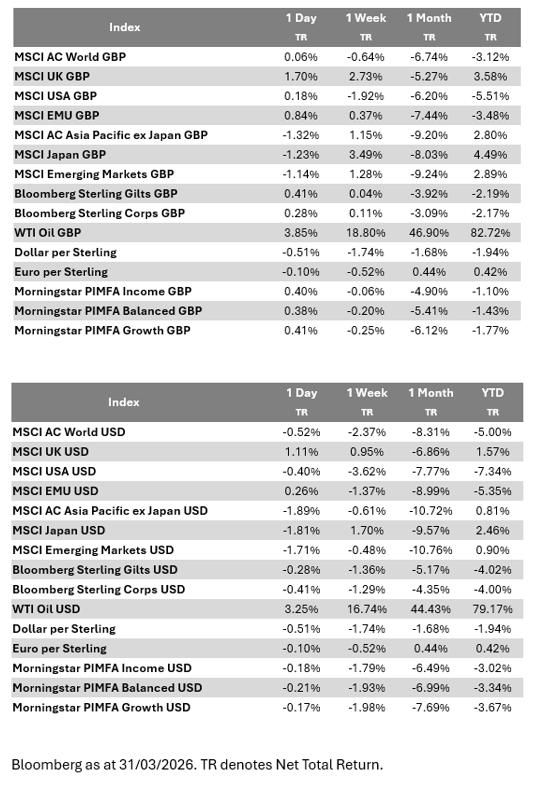 | Index | 1 Day TR | 1 Week TR | 1 Month TR | YTD TR |
|---|---|---|---|---|
| MSCI AC World GBP | 0.06% | -0.64% | -6.74% | -3.12% |
| MSCI UK GBP | 1.70% | 2.73% | -5.27% | 3.58% |
| MSCI USA GBP | 0.18% | -1.92% | -6.20% | -5.51% |
| MSCI EMU GBP | 0.84% | 0.37% | -7.44% | -3.48% |
| MSCI AC Asia Pacific ex Japan GBP | -1.32% | 1.15% | -9.20% | 2.80% |
| MSCI Japan GBP | -1.23% | 3.49% | -8.03% | 4.49% |
| MSCI Emerging Markets GBP | -1.14% | 1.28% | -9.24% | 2.89% |
| Bloomberg Sterling Gilts GBP | 0.41% | 0.04% | -3.92% | -2.19% |
| Bloomberg Sterling Corps GBP | 0.28% | 0.11% | -3.09% | -2.17% |
| WTI Oil GBP | 3.85% | 18.80% | 46.90% | 82.72% |
| Dollar per Sterling | -0.51% | -1.74% | -1.68% | -1.94% |
| Euro per Sterling | -0.10% | -0.52% | 0.44% | 0.42% |
| Morningstar PIMFA Income GBP | 0.40% | -0.06% | -4.90% | -1.10% |
| Morningstar PIMFA Balanced GBP | 0.38% | -0.20% | -5.41% | -1.43% |
| Morningstar PIMFA Growth GBP | 0.41% | -0.25% | -6.12% | -1.77% |

| Index | 1 Day TR | 1 Week TR | 1 Month TR | YTD TR |
|---|---|---|---|---|
| MSCI AC World USD | -0.52% | -2.37% | -8.31% | -5.00% |
| MSCI UK USD | 1.11% | 0.95% | -6.86% | 1.57% |
| MSCI USA USD | -0.40% | -3.62% | -7.77% | -7.34% |
| MSCI EMU USD | 0.26% | -1.37% | -8.99% | -5.35% |
| MSCI AC Asia Pacific ex Japan USD | -1.89% | -0.61% | -10.72% | 0.81% |
| MSCI Japan USD | -1.81% | 1.70% | -9.57% | 2.46% |
| MSCI Emerging Markets USD | -1.71% | -0.48% | -10.76% | 0.90% |
| Bloomberg Sterling Gilts USD | -0.28% | -1.36% | -5.17% | -4.02% |
| Bloomberg Sterling Corps USD | -0.41% | -1.29% | -4.35% | -4.00% |
| WTI Oil USD | 3.25% | 16.74% | 44.43% | 79.17% |
| Dollar per Sterling | -0.51% | -1.74% | -1.68% | -1.94% |
| Euro per Sterling | -0.10% | -0.52% | 0.44% | 0.42% |
| Morningstar PIMFA Income USD | -0.18% | -1.79% | -6.49% | -3.02% |
| Morningstar PIMFA Balanced USD | -0.21% | -1.93% | -6.99% | -3.34% |
| Morningstar PIMFA Growth USD | -0.17% | -1.98% | -7.69% | -3.67% |

Bloomberg as at 31/03/2026. TR denotes Net Total Return.